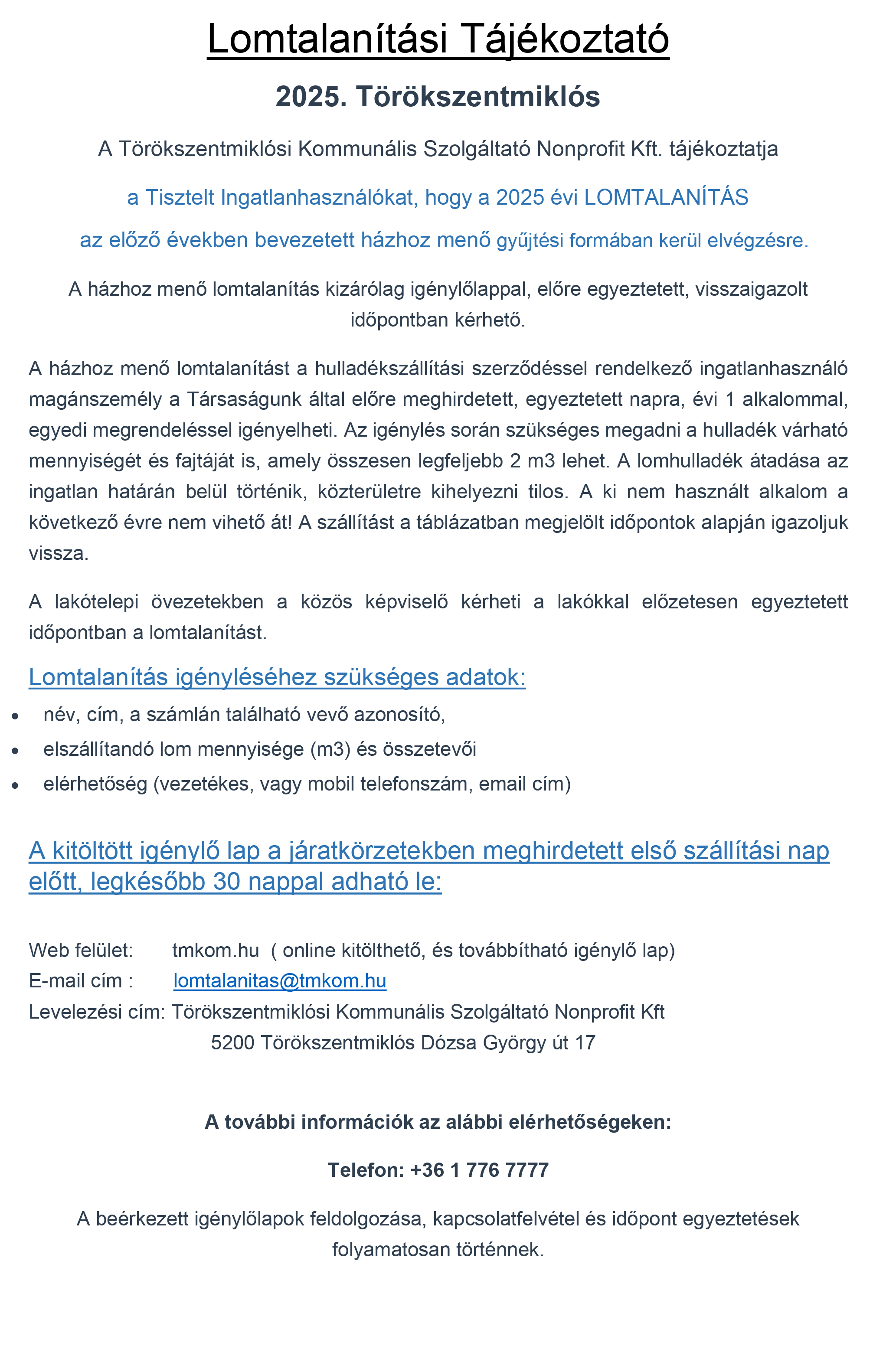 Lomtalanítási Tájékoztató

2025. Törökszentmiklós

A Törökszentmiklósi Kommunális Szolgáltató Nonprofit Kft. tájékoztatja

a Tisztelt Ingatlanhasználókat, hogy a 2025 évi LOMTALANÍTÁS

az előző években bevezetett házhoz menő gyűjtési formában kerül elvégzésre.

A házhoz menő lomtalanítás kizárólag igénylőlappal, előre egyeztetett, visszaigazolt időpontban kérhető.

A házhoz menő lomtalanítást a hulladékszállítási szerződéssel rendelkező ingatlanhasználó magánszemély a Társaságunk által előre meghirdetett, egyeztetett napra, évi 1 alkalommal, egyedi megrendeléssel igényelheti. Az igénylés során szükséges megadni a hulladék várható mennyiségét és fajtáját is, amely összesen legfeljebb 2 m3 lehet. A lomhulladék átadása az ingatlan határán belül történik, közterületre kihelyezni tilos. A ki nem használt alkalom a következő évre nem vihető át! A szállítást a táblázatban megjelölt időpontok alapján igazoljuk vissza.

A lakótelepi övezetekben a közös képviselő kérheti a lakókkal előzetesen egyeztetett időpontban a lomtalanítást.

Lomtalanítás igényléséhez szükséges adatok:

• név, cím, a számlán található vevő azonosító,
• elszállítandó lom mennyisége (m3) és összetevői
• elérhetőség (vezetékes, vagy mobil telefonszám, email cím)

A kitöltött igénylő lap a járatkörzetekben meghirdetett első szállítási nap előtt, legkésőbb 30 nappal adható le:

Web felület: tmkom.hu ( online kitölthető, és továbbítható igénylő lap)
E-mail cím : lomtalanitas@tmkom.hu
Levelezési cím: Törökszentmiklósi Kommunális Szolgáltató Nonprofit Kft
5200 Törökszentmiklós Dózsa György út 17

A további információk az alábbi elérhetőségeken:

Telefon: +36 1 776 7777

A beérkezett igénylőlapok feldolgozása, kapcsolatfelvétel és időpont egyeztetések folyamatosan történnek.